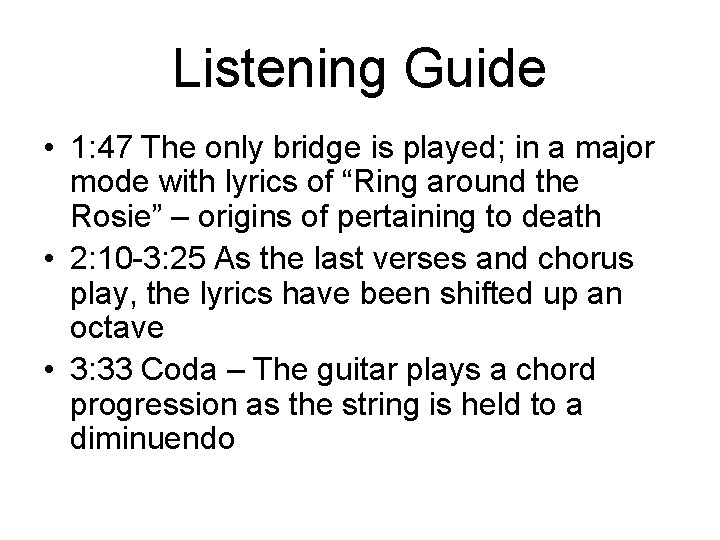 Listening Guide

• 1:47 The only bridge is played; in a major mode with lyrics of “Ring around the Rosie” – origins of pertaining to death
• 2:10-3:25 As the last verses and chorus play, the lyrics have been shifted up an octave
• 3:33 Coda – The guitar plays a chord progression as the string is held to a diminuendo